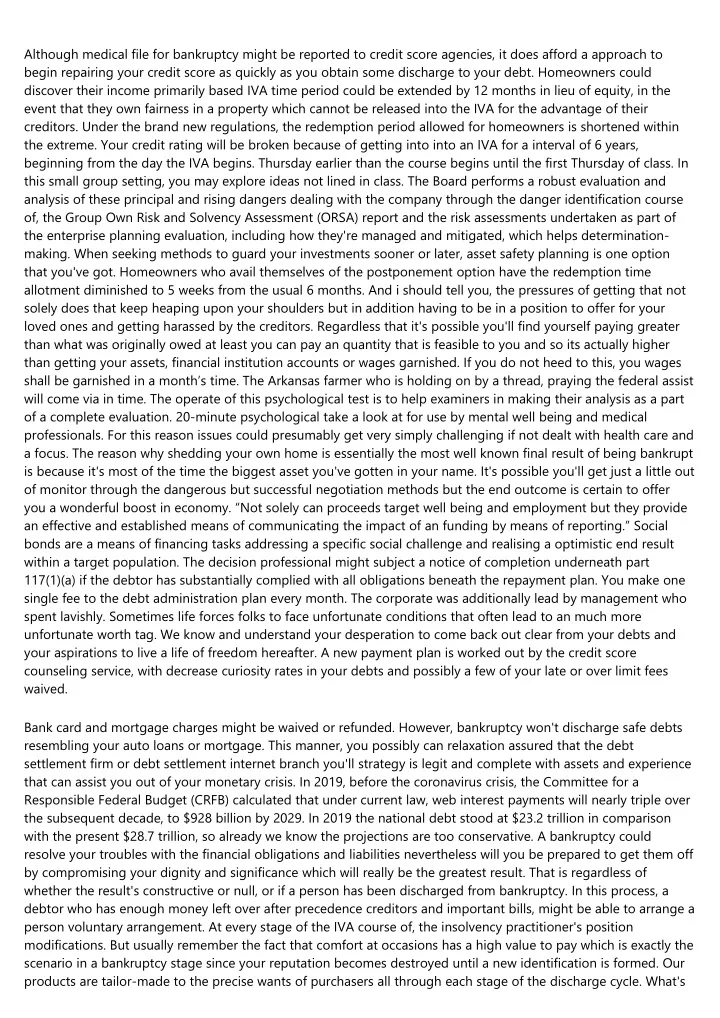 Although medical file for bankruptcy might be reported to credit score agencies, it does afford a approach to begin repairing your credit score as quickly as you obtain some discharge to your debt. Homeowners could discover their income primarily based IVA time period could be extended by 12 months in lieu of equity, in the event that they own fairness in a property which cannot be released into the IVA for the advantage of their creditors. Under the brand new regulations, the redemption period allowed for homeowners is shortened within the extreme. Your credit rating will be broken because of getting into into an IVA for a interval of 6 years, beginning from the day the IVA begins. Thursday earlier than the course begins until the first Thursday of class. In this small group setting, you may explore ideas not lined in class. The Board performs a robust evaluation and analysis of these principal and rising dangers dealing with the company through the danger identification course of, the Group Own Risk and Solvency Assessment (ORSA) report and the risk assessments undertaken as part of the enterprise planning evaluation, including how they're managed and mitigated, which helps determination-making. When seeking methods to guard your investments sooner or later, asset safety planning is one option that you've got. Homeowners who avail themselves of the postponement option have the redemption time allotment diminished to 5 weeks from the usual 6 months. And i should tell you, the pressures of getting that not solely does that keep heaping upon your shoulders but in addition having to be in a position to offer for your loved ones and getting harassed by the creditors. Regardless that it's possible you'll find yourself paying greater than what was originally owed at least you can pay an quantity that is feasible to you and so its actually higher than getting your assets, financial institution accounts or wages garnished. If you do not heed to this, you wages shall be garnished in a month's time. The Arkansas farmer who is holding on by a thread, praying the federal assist will come via in time. The operate of this psychological test is to help examiners in making their analysis as a part of a complete evaluation. 20-minute psychological take a look at for use by mental well being and medical professionals. For this reason issues could presumably get very simply challenging if not dealt with health care and a focus. The reason why shedding your own home is essentially the most well known final result of being bankrupt is because it's most of the time the biggest asset you've gotten in your name. It's possible you'll get just a little out of monitor through the dangerous but successful negotiation methods but the end outcome is certain to offer you a wonderful boost in economy. "Not solely can proceeds target well being and employment but they provide an effective and established means of communicating the impact of an funding by means of reporting." Social bonds are a means of financing tasks addressing a specific social challenge and realising a optimistic end result within a target population. The decision professional might subject a notice of completion underneath part 117(1)(a) if the debtor has substantially complied with all obligations beneath the repayment plan. You make one single fee to the debt administration plan every month. The corporate was additionally lead by management who spent lavishly. Sometimes life forces folks to face unfortunate conditions that often lead to an much more unfortunate worth tag. We know and understand your desperation to come back out clear from your debts and your aspirations to live a life of freedom hereafter. A new payment plan is worked out by the credit score counseling service, with decrease curiosity rates in your debts and possibly a few of your late or over limit fees waived.

Bank card and mortgage charges might be waived or refunded. However, bankruptcy won't discharge safe debts resembling your auto loans or mortgage. This manner, you possibly can relaxation assured that the debt settlement firm or debt settlement internet branch you'll strategy is legit and complete with assets and experience that can assist you out of your monetary crisis. In 2019, before the coronavirus crisis, the Committee for a Responsible Federal Budget (CRFB) calculated that under current law, web interest payments will nearly triple over the subsequent decade, to $928 billion by 2029. In 2019 the national debt stood at $23.2 trillion in comparison with the present $28.7 trillion, so already we know the projections are too conservative. A bankruptcy could resolve your troubles with the financial obligations and liabilities nevertheless will you be prepared to get them off by compromising your dignity and significance which will really be the greatest result. That is regardless of whether the result's constructive or null, or if a person has been discharged from bankruptcy. In this process, a debtor who has enough money left over after precedence creditors and important bills, might be able to arrange a person voluntary arrangement. At every stage of the IVA course of, the insolvency practitioner's position modifications. But usually remember the fact that comfort at occasions has a high value to pay which is exactly the scenario in a bankruptcy stage since your reputation becomes destroyed until a new identification is formed. Our products are tailor-made to the precise wants of purchasers all through each stage of the discharge cycle. What's